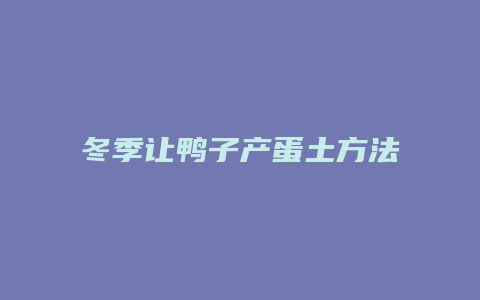 冬季让鸭子产蛋土方法